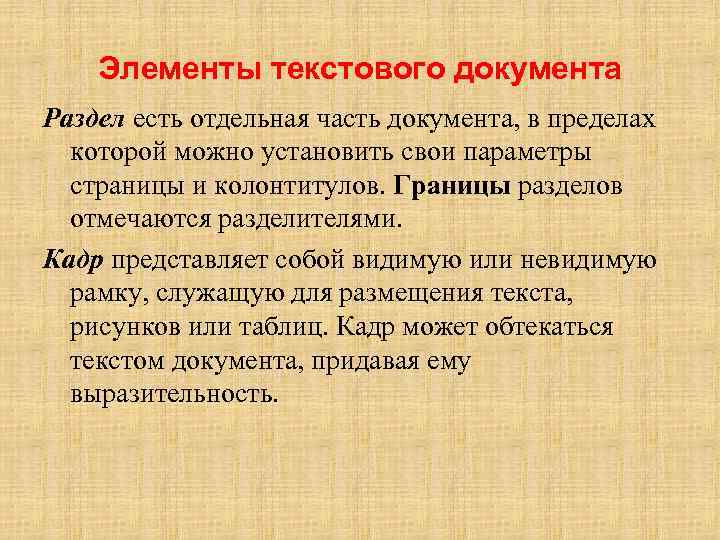 Элементы текстового документа

Раздел есть отдельная часть документа, в пределах которой можно установить свои параметры страницы и колонтитулов. Границы разделов отмечаются разделителями.

Кадр представляет собой видимую или невидимую рамку, служащую для размещения текста, рисунков или таблиц. Кадр может обтекаться текстом документа, придавая ему выразительность.